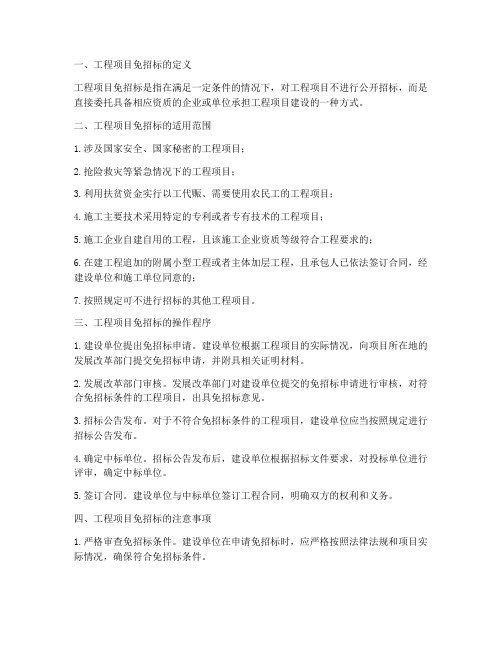 一、工程项目免招标的定义

工程项目免招标是指在满足一定条件的情况下，对工程项目不进行公开招标，而是直接委托具备相应资质的企业或单位承担工程项目建设的一种方式。

二、工程项目免招标的适用范围

1. 涉及国家安全、国家秘密的工程项目；

2. 抢险救灾等紧急情况下的工程项目；

3. 利用扶贫资金实行以工代赈、需要使用农民工的工程项目；

4. 施工主要技术采用特定的专利或者专有技术的工程项目；

5. 施工企业自建自用的工程，且该施工企业资质等级符合工程要求的；

6. 在建工程追加的附属小型工程或者主体加层工程，且承包人已依法签订合同，经建设单位和施工单位同意的；

7. 按照规定可不进行招标的其他工程项目。

三、工程项目免招标的操作程序

1. 建设单位提出免招标申请。建设单位根据工程项目的实际情况，向项目所在地的发展改革部门提交免招标申请，并附具相关证明材料。

2. 发展改革部门审核。发展改革部门对建设单位提交的免招标申请进行审核，对符合免招标条件的工程项目，出具免招标意见。

3. 招标公告发布。对于不符合免招标条件的工程项目，建设单位应当按照规定进行招标公告发布。

4. 确定中标单位。招标公告发布后，建设单位根据招标文件要求，对投标单位进行评审，确定中标单位。

5. 签订合同。建设单位与中标单位签订工程合同，明确双方的权利和义务。

四、工程项目免招标的注意事项

1. 严格审查免招标条件。建设单位在申请免招标时，应严格按照法律法规和项目实际情况，确保符合免招标条件。